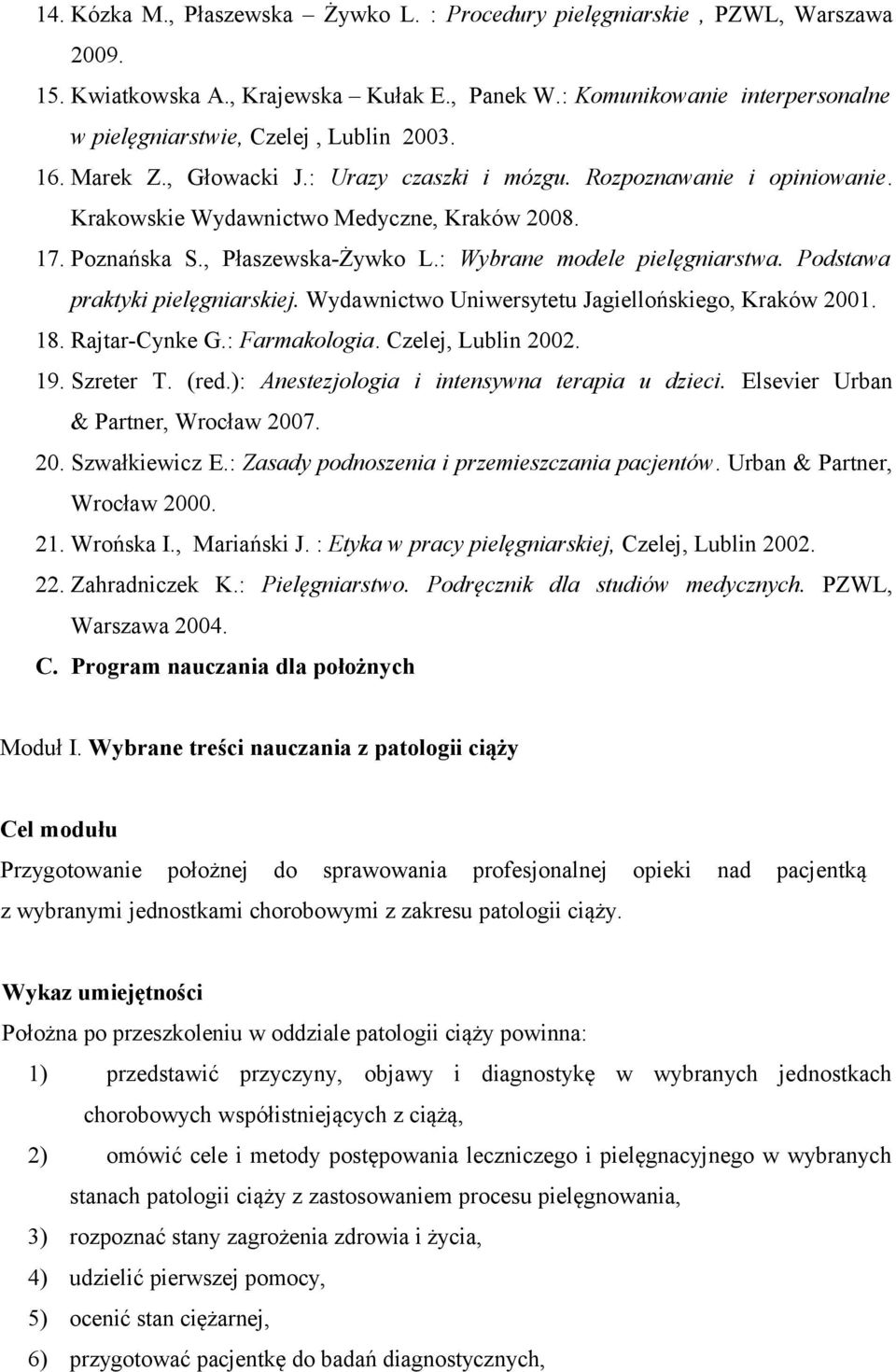 14. Kózka M., Płaszewska – Żywko L. : Procedury pielęgniarskie , PZWL, Warszawa 2009.
15. Kwiatkowska A., Krajewska – Kułak E., Panek W.: Komunikowanie interpersonalne w pielęgniarstwie, Czelej , Lublin 2003.
16. Marek Z., Głowacki J.: Urazy czaszki i mózgu. Rozpoznawanie i opiniowanie. Krakowskie Wydawnictwo Medyczne, Kraków 2008.
17. Poznańska S., Płaszewska-Żywko L.: Wybrane modele pielęgniarstwa. Podstawa praktyki pielęgniarskiej. Wydawnictwo Uniwersytetu Jagiellońskiego, Kraków 2001.
18. Rajtar-Cynke G.: Farmakologia. Czelej, Lublin 2002.
19. Szreter T. (red.): Anestezjologia i intensywna terapia u dzieci. Elsevier Urban & Partner, Wrocław 2007.
20. Szwałkiewicz E.: Zasady podnoszenia i przemieszczania pacjentów. Urban & Partner, Wrocław 2000.
21. Wrońska I., Mariański J. : Etyka w pracy pielęgniarskiej, Czelej, Lublin 2002.
22. Zahradniczek K.: Pielęgniarstwo. Podręcznik dla studiów medycznych. PZWL, Warszawa 2004.
C. Program nauczania dla położnych

Moduł I. Wybrane treści nauczania z patologii ciąży

Cel modułu
Przygotowanie położnej do sprawowania profesjonalnej opieki nad pacjentką z wybranymi jednostkami chorobowymi z zakresu patologii ciąży.

Wykaz umiejętności
Położna po przeszkoleniu w oddziale patologii ciąży powinna:
1) przedstawić przyczyny, objawy i diagnostykę w wybranych jednostkach chorobowych współistniejących z ciążą,
2) omówić cele i metody postępowania leczniczego i pielęgnacyjnego w wybranych stanach patologii ciąży z zastosowaniem procesu pielęgnowania,
3) rozpoznać stany zagrożenia zdrowia i życia,
4) udzielić pierwszej pomocy,
5) ocenić stan ciężarnej,
6) przygotować pacjentkę do badań diagnostycznych,